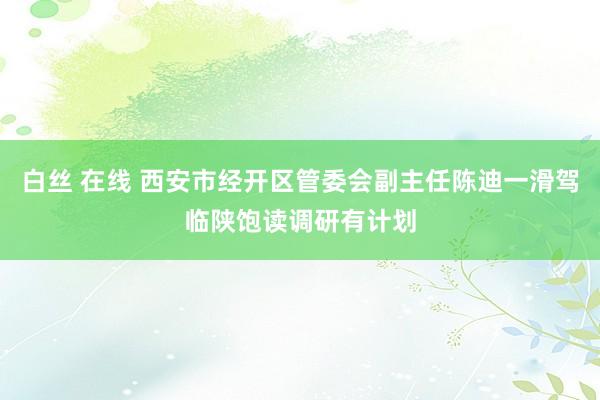 白丝 在线 西安市经开区管委会副主任陈迪一滑驾临陕饱读调研有计划